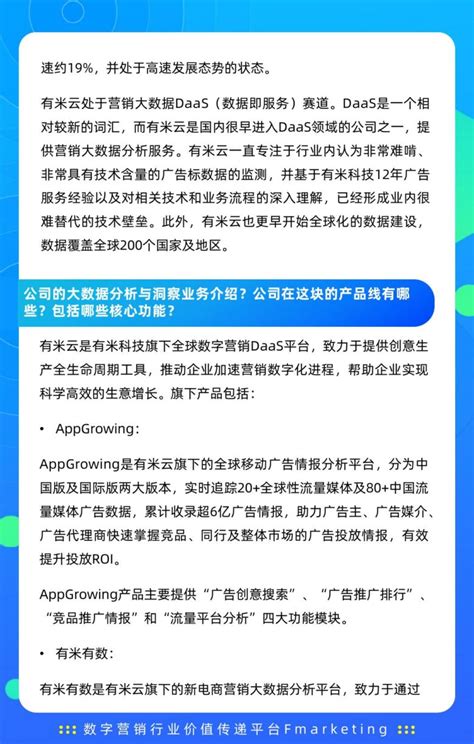 速约19%，并处于高速发展态势的状态。

有米云处于营销大数据DaaS（数据即服务）赛道。DaaS是一个相对较新的词汇，而有米云是国内很早进入DaaS领域的公司之一，提供营销大数据分析服务。有米云一直专注于行业内认为非常难啃、非常具有技术含量的广告标数据的监测，并基于有米科技12年广告服务经验以及对相关技术和业务流程的深入理解，已经形成业内很难替代的技术壁垒。此外，有米云也更早开始全球化的数据建设，数据覆盖全球200个国家及地区。

公司的大数据分析与洞察业务介绍？公司在这块的产品线有哪些？包括哪些核心功能？

有米云是有米科技旗下全球数字营销DaaS平台，致力于提供创意生产全生命周期工具，推动企业加速营销数字化进程，帮助企业实现科学高效的生意增长。旗下产品包括：

• AppGrowing：

AppGrowing是有米云旗下的全球移动广告情报分析平台，分为中国版及国际版两大版本，实时追踪20+全球性流量媒体及80+中国流量媒体广告数据，累计收录超6亿广告情报，助力广告主、广告媒介、广告代理商快速掌握竞品、同行及整体市场的广告投放情报，有效提升投放ROI。

AppGrowing产品主要提供“广告创意搜索”、“广告推广排行”、“竞品推广情报”和“流量平台分析”四大功能模块。

• 有米有数：

有米有数是有米云旗下的新电商营销大数据分析平台，致力于通过

数字营销行业价值传递平台Fmarketing